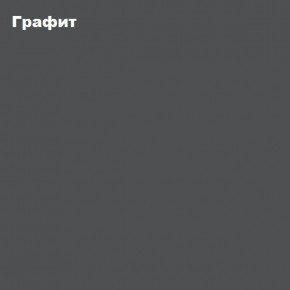 Графит